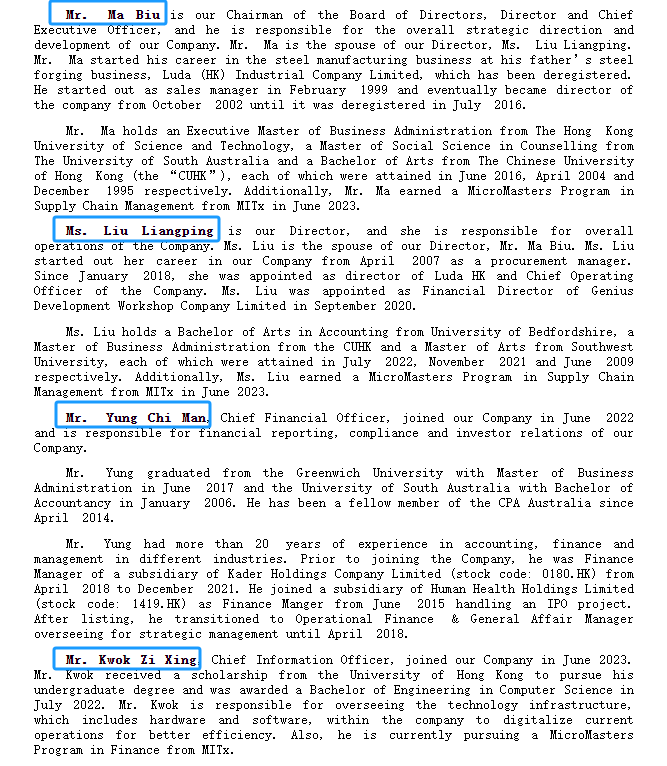 Mr. Ma Biu is our Chairman of the Board of Directors, Director and Chief Executive Officer, and he is responsible for the overall strategic direction and development of our Company. Mr. Ma is the spouse of our Director, Ms. Liu Liangping. Mr. Ma started his career in the steel manufacturing business at his father's steel forging business, Luda (HK) Industrial Company Limited, which has been deregistered. He started out as sales manager in February 1999 and eventually became director of the company from October 2002 until it was deregistered in July 2016.

Mr. Ma holds an Executive Master of Business Administration from The Hong Kong University of Science and Technology, a Master of Social Science in Counselling from The University of South Australia and a Bachelor of Arts from The Chinese University of Hong Kong (the "CUHK"), each of which were attained in June 2016, April 2004 and December 1995 respectively. Additionally, Mr. Ma earned a MicroMasters Program in Supply Chain Management from MITx in June 2023.

Ms. Liu Liangping is our Director, and she is responsible for overall operations of the Company. Ms. Liu is the spouse of our Director, Mr. Ma Biu. Ms. Liu started out her career in our Company from April 2007 as a procurement manager. Since January 2018, she was appointed as director of Luda HK and Chief Operating Officer of the Company. Ms. Liu was appointed as Financial Director of Genius Development Workshop Company Limited in September 2020.

Ms. Liu holds a Bachelor of Arts in Accounting from University of Bedfordshire, a Master of Business Administration from the CUHK and a Master of Arts from Southwest University, each of which were attained in July 2022, November 2021 and June 2009 respectively. Additionally, Ms. Liu earned a MicroMasters Program in Supply Chain Management from MITx in June 2023.

Mr. Yung Chi Man, Chief Financial Officer, joined our Company in June 2022 and is responsible for financial reporting, compliance and investor relations of our Company.

Mr. Yung graduated from the Greenwich University with Master of Business Administration in June 2017 and the University of South Australia with Bachelor of Accountancy in January 2006. He has been a fellow member of the CPA Australia since April 2014.

Mr. Yung had more than 20 years of experience in accounting, finance and management in different industries. Prior to joining the Company, he was Finance Manager of a subsidiary of Kader Holdings Company Limited (stock code: 0180.HK) from April 2018 to December 2021. He joined a subsidiary of Human Health Holdings Limited (stock code: 1419.HK) as Finance Manger from June 2015 handling an IPO project. After listing, he transitioned to Operational Finance & General Affair Manager overseeing for strategic management until April 2018.

Mr. Kwok Zi Xing, Chief Information Officer, joined our Company in June 2023. Mr. Kwok received a scholarship from the University of Hong Kong to pursue his undergraduate degree and was awarded a Bachelor of Engineering in Computer Science in July 2022. Mr. Kwok is responsible for overseeing the technology infrastructure, which includes hardware and software, within the company to digitalize current operations for better efficiency. Also, he is currently pursuing a MicroMasters Program in Finance from MITx.